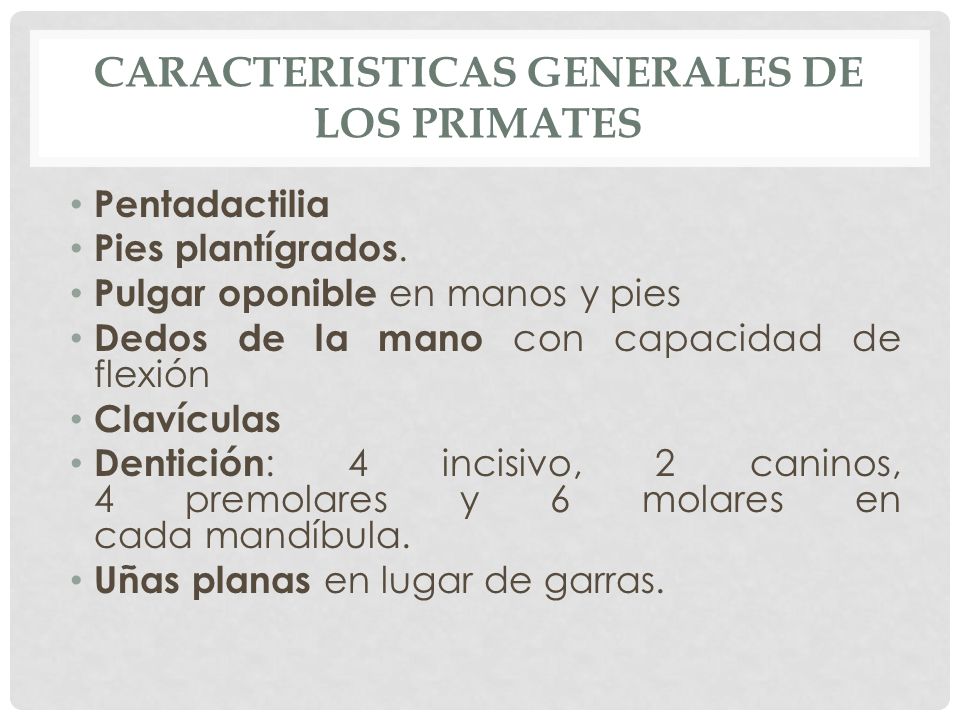 CARACTERISTICAS GENERALES DE LOS PRIMATES

• Pentadactilia
• Pies plantígrados.
• Pulgar oponible en manos y pies
• Dedos de la mano con capacidad de flexión
• Clavículas
• Dentición: 4 incisivo, 2 caninos, 4 premolares y 6 molares en cada mandíbula.
• Uñas planas en lugar de garras.